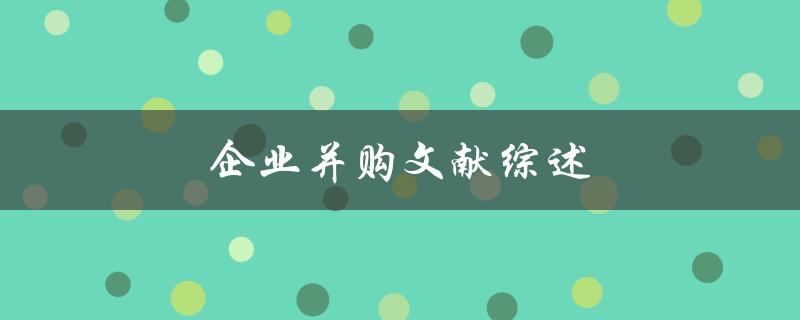 企业并购文献综述